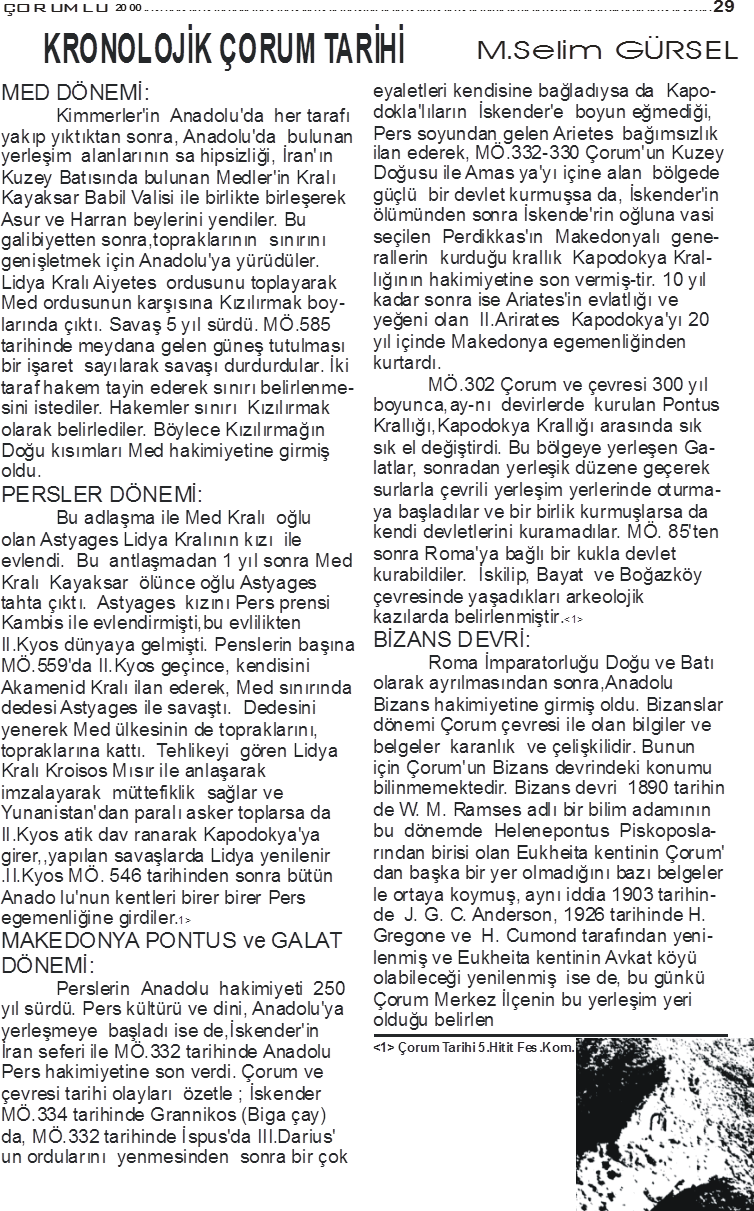 ÇORUMLU 2000 29

KRONOLOJİK ÇORUM TARİHİ M.Selim GÜRSEL

MED DÖNEMİ:

Kimmerler'in Anadolu'da her tarafı yakıp yıktıktan sonra, Anadolu'da bulunan yerleşim alanlarının sa hipsizliği, İran'ın Kuzey Batısında bulunan Medler'in Kralı Kayaksar Babil Valisi ile birlikte birleşerek Asur ve Harran beylerini yendiler. Bu galibiyetten sonra,topraklarının sınırını genişletmek için Anadolu'ya yürüdüler. Lidya Kralı Aiyetes ordusunu toplayarak Med ordusunun karşısına Kızılırmak boylarında çıktı. Savaş 5 yıl sürdü. MÖ.585 tarihinde meydana gelen güneş tutulması bir işaret sayılarak savaşı durdurdular. İki taraf hakem tayin ederek sınırı belirlenmesini istediler. Hakemler sınırı Kızılırmak olarak belirlediler. Böylece Kızılırmağın Doğu kısımları Med hakimiyetine girmiş oldu.

PERSLER DÖNEMİ:

Bu adlaşma ile Med Kralı oğlu olan Astyages Lidya Kralının kızı ile evlendi. Bu antlaşmadan 1 yıl sonra Med Kralı Kayaksar ölünce oğlu Astyages tahta çıktı. Astyages kızını Pers prensi Kambis ile evlendirmişti,bu evlilikten II.Kyos dünyaya gelmişti. Penslerin başına MÖ.559'da II.Kyos geçince, kendisini Akamenid Kralı ilan ederek, Med sınırında dedesi Astyages ile savaştı. Dedesini yenerek Med ülkesinin de topraklarını, topraklarına kattı. Tehlikeyi gören Lidya Kralı Kroisos Mısır ile anlaşarak imzalayarak müttefiklik sağlar ve Yunanistan'dan paralı asker toplarsa da II.Kyos atik dav ranarak Kapodokya'ya girer,,yapılan savaşlarda Lidya yenilenir .II.Kyos MÖ. 546 tarihinden sonra bütün Anado lu'nun kentleri birer birer Pers egemenliğine girdiler.<1>

MAKEDONYA PONTUS ve GALAT DÖNEMİ:

Perslerin Anadolu hakimiyeti 250 yıl sürdü. Pers kültürü ve dini, Anadolu'ya yerleşmeye başladı ise de,İskender'in İran seferi ile MÖ.332 tarihinde Anadolu Pers hakimiyetine son verdi. Çorum ve çevresi tarihi olayları özetle ; İskender MÖ.334 tarihinde Grannikos (Biga çay) da, MÖ.332 tarihinde İspus'da III.Darius' un ordularını yenmesinden sonra bir çok eyaletleri kendisine bağladıysa da Kapodokla'lıların İskender'e boyun eğmediği, Pers soyundan gelen Arietes bağımsızlık ilan ederek, MÖ.332-330 Çorum'un Kuzey Doğusu ile Amas ya'yı içine alan bölgede güçlü bir devlet kurmuşsa da, İskender'in ölümünden sonra İskende'rin oğluna vasi seçilen Perdikkas'ın Makedonyalı generallerin kurduğu krallık Kapodokya Krallığının hakimiyetine son vermiş-tir. 10 yıl kadar sonra ise Ariates'in evlatlığı ve yeğeni olan II.Arirates Kapodokya'yı 20 yıl içinde Makedonya egemenliğinden kurtardı.

MÖ.302 Çorum ve çevresi 300 yıl boyunca,ay-nı devirlerde kurulan Pontus Krallığı,Kapodokya Krallığı arasında sık sık el değiştirdi. Bu bölgeye yerleşen Galatlar, sonradan yerleşik düzene geçerek surlarla çevrili yerleşim yerlerinde oturmaya başladılar ve bir birlik kurmuşlarsa da kendi devletlerini kuramadılar. MÖ. 85'ten sonra Roma'ya bağlı bir kukla devlet kurabildiler. İskilip, Bayat ve Boğazköy çevresinde yaşadıkları arkeolojik kazılarda belirlenmiştir.<1>

BİZANS DEVRİ:

Roma İmparatorluğu Doğu ve Batı olarak ayrılmasından sonra,Anadolu Bizans hakimiyetine girmiş oldu. Bizanslar dönemi Çorum çevresi ile olan bilgiler ve belgeler karanlık ve çelişkilidir. Bunun için Çorum'un Bizans devrindeki konumu bilinmemektedir. Bizans devri 1890 tarihin de W. M. Ramses adlı bir bilim adamının bu dönemde Helenepontus Piskoposlarından birisi olan Eukheita kentinin Çorum' dan başka bir yer olmadığını bazı belgeler le ortaya koymuş, aynı iddia 1903 tarihinde J. G. C. Anderson, 1926 tarihinde H. Gregone ve H. Cumond tarafından yenilenmiş ve Eukheita kentinin Avkat köyü olabileceği yenilenmiş ise de, bu günkü Çorum Merkez İlçenin bu yerleşim yeri olduğu belirlen

<1> Çorum Tarihi 5.Hitit Fes.Kom.